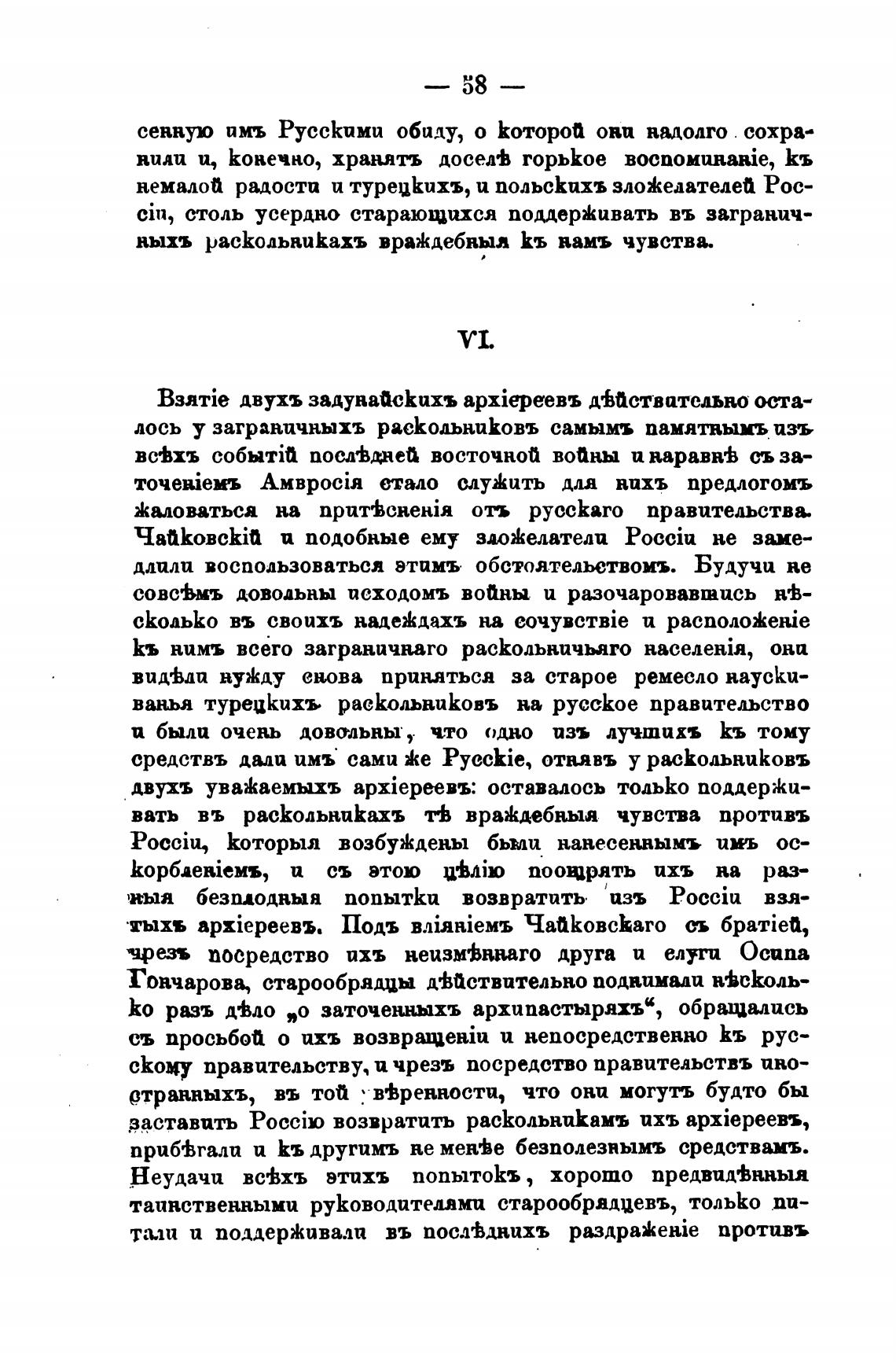 — 58 —

сенную имъ Русскими обиду, о которой они надолго сохранили и, конечно, хранятъ доселѣ горькое воспоминаніе, къ немалой радости и турецкихъ, и польскихъ зложелателей Россіи, столь усердно старающихся поддерживать въ заграничныхъ раскольникахъ враждебныя къ намъ чувства.

VI.

Взятіе двухъ задунайскихъ архіереевъ дѣйствительно осталось у заграничныхъ раскольниковъ самымъ памятнымъ изъ всѣхъ событій послѣдней восточной войны и наравнѣ съ заточеніемъ Амвросія стало служить для нихъ предлогомъ жаловаться на притѣсненія отъ русскаго правительства. Чайковскій и подобные ему зложелатели Россіи не замедлили воспользоваться этимъ обстоятельствомъ. Будучи не совсѣмъ довольны исходомъ войны и разочаровавшись нѣсколько въ своихъ надеждахъ на сочувствіе и расположеніе къ нимъ всего заграничнаго раскольничьяго населенія, они видѣли нужду снова приняться за старое ремесло науськиванья турецкихъ раскольниковъ на русское правительство и были очень довольны, что одно изъ лучшихъ къ тому средствъ дали имъ сами же Русскіе, отнявъ у раскольниковъ двухъ уважаемыхъ архіереевъ: оставалось только поддерживать въ раскольникахъ тѣ враждебныя чувства противъ Россіи, которыя возбуждены были нанесеннымъ имъ оскорбленіемъ, и съ этою цѣлію поощрять ихъ на разныя безплодныя попытки возвратить изъ Россіи взятыхъ архіереевъ. Подъ вліяніемъ Чайковскаго съ братіей, чрезъ посредство ихъ неизмѣннаго друга и слуги Осипа Гончарова, старообрядцы дѣйствительно поднимали нѣсколько разъ дѣло „о заточенныхъ архипастыряхъ“, обращались съ просьбой о ихъ возвращеніи и непосредственно къ русскому правительству, и чрезъ посредство правительствъ иностранныхъ, въ той увѣренности, что они могутъ будто бы заставить Россію возвратить раскольникамъ ихъ архіереевъ, прибѣгали и къ другимъ не менѣе безполезнымъ средствамъ. Неудачи всѣхъ этихъ попытокъ, хорошо предвидѣнныя таинственными руководителями старообрядцевъ, только питали и поддерживали въ послѣднихъ раздраженіе противъ